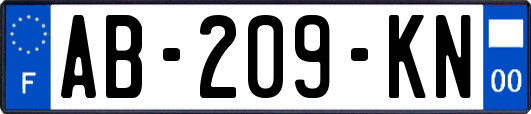 F

AB-209-KN

00